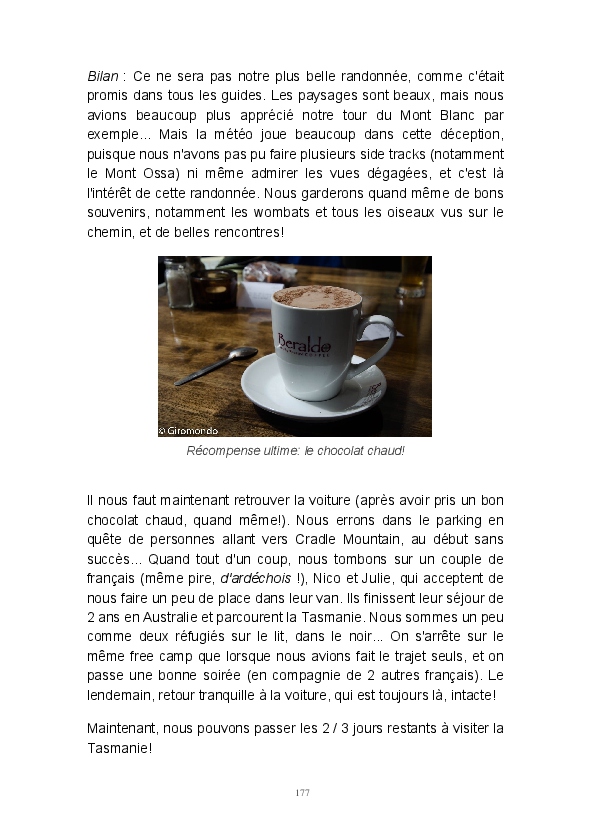 Bilan : Ce ne sera pas notre plus belle randonnée, comme c'était promis dans tous les guides. Les paysages sont beaux, mais nous avions beaucoup plus apprécié notre tour du Mont Blanc par exemple... Mais la météo joue beaucoup dans cette déception, puisque nous n'avons pas pu faire plusieurs side tracks (notamment le Mont Ossa) ni même admirer les vues dégagées, et c'est là l'intérêt de cette randonnée. Nous garderons quand même de bons souvenirs, notamment les wombats et tous les oiseaux vus sur le chemin, et de belles rencontres!

Beraldo

© Giromondo

Récompense ultime: le chocolat chaud!

Il nous faut maintenant retrouver la voiture (après avoir pris un bon chocolat chaud, quand même!). Nous errons dans le parking en quête de personnes allant vers Cradle Mountain, au début sans succès... Quand tout d'un coup, nous tombons sur un couple de français (même pire, d'ardéchois !), Nico et Julie, qui acceptent de nous faire un peu de place dans leur van. Ils finissent leur séjour de 2 ans en Australie et parcourent la Tasmanie. Nous sommes un peu comme deux réfugiés sur le lit, dans le noir... On s'arrête sur le même free camp que lorsque nous avions fait le trajet seuls, et on passe une bonne soirée (en compagnie de 2 autres français). Le lendemain, retour tranquille à la voiture, qui est toujours là, intacte!

Maintenant, nous pouvons passer les 2 / 3 jours restants à visiter la Tasmanie!

177